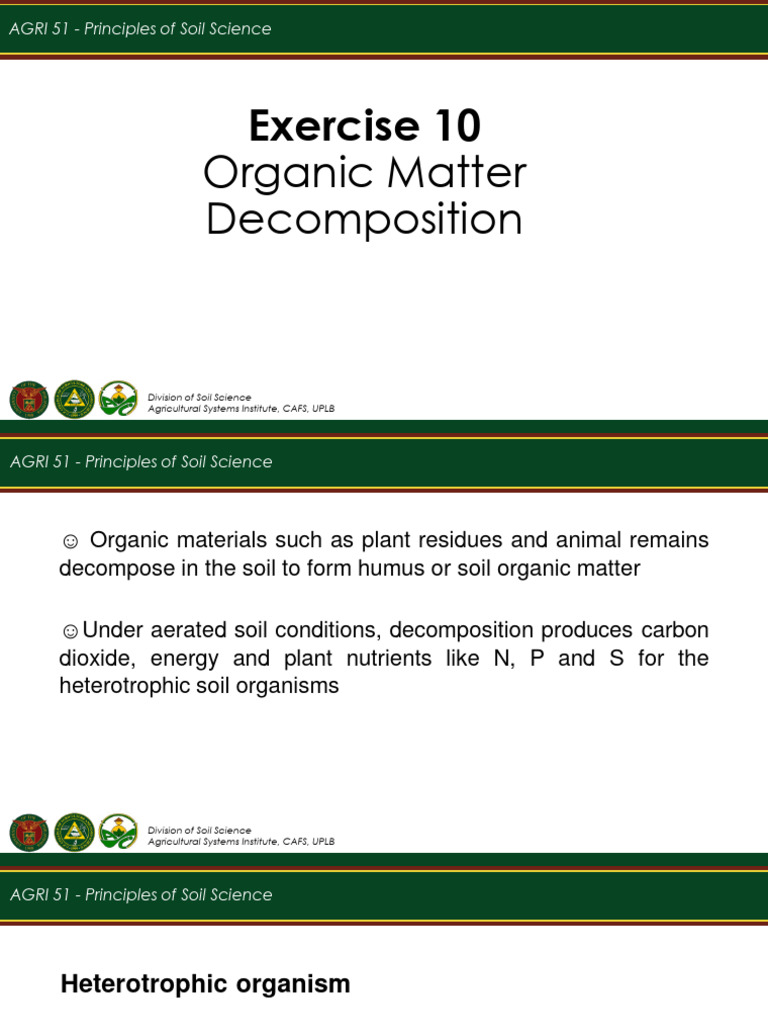 AGRI 51 - Principles of Soil Science

Exercise 10
Organic Matter Decomposition

Division of Soil Science
Agricultural Systems Institute, CAFS, UPLB

AGRI 51 - Principles of Soil Science

☺ Organic materials such as plant residues and animal remains decompose in the soil to form humus or soil organic matter

☺Under aerated soil conditions, decomposition produces carbon dioxide, energy and plant nutrients like N, P and S for the heterotrophic soil organisms

Division of Soil Science
Agricultural Systems Institute, CAFS, UPLB

AGRI 51 - Principles of Soil Science

Heterotrophic organism